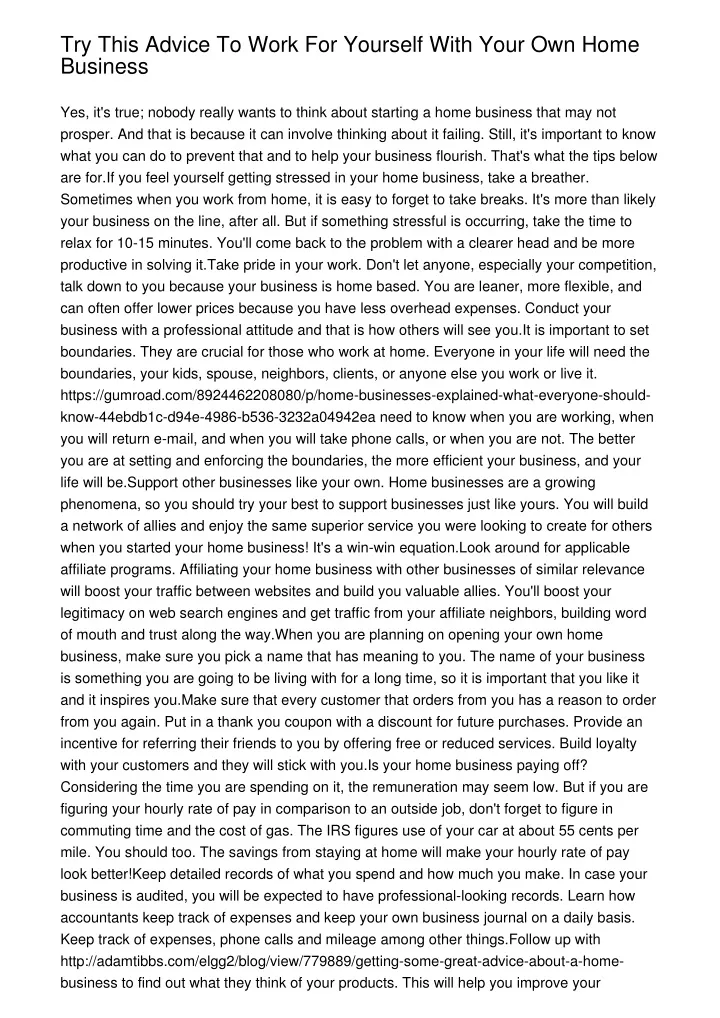 Try This Advice To Work For Yourself With Your Own Home Business

Yes, it's true; nobody really wants to think about starting a home business that may not prosper. And that is because it can involve thinking about it failing. Still, it's important to know what you can do to prevent that and to help your business flourish. That's what the tips below are for.If you feel yourself getting stressed in your home business, take a breather. Sometimes when you work from home, it is easy to forget to take breaks. It's more than likely your business on the line, after all. But if something stressful is occurring, take the time to relax for 10-15 minutes. You'll come back to the problem with a clearer head and be more productive in solving it.Take pride in your work. Don't let anyone, especially your competition, talk down to you because your business is home based. You are leaner, more flexible, and can often offer lower prices because you have less overhead expenses. Conduct your business with a professional attitude and that is how others will see you.It is important to set boundaries. They are crucial for those who work at home. Everyone in your life will need the boundaries, your kids, spouse, neighbors, clients, or anyone else you work or live it. https://gumroad.com/8924462208080/p/home-businesses-explained-what-everyone-should-know-44ebdb1c-d94e-4986-b536-3232a04942ea need to know when you are working, when you will return e-mail, and when you will take phone calls, or when you are not. The better you are at setting and enforcing the boundaries, the more efficient your business, and your life will be.Support other businesses like your own. Home businesses are a growing phenomena, so you should try your best to support businesses just like yours. You will build a network of allies and enjoy the same superior service you were looking to create for others when you started your home business! It's a win-win equation.Look around for applicable affiliate programs. Affiliating your home business with other businesses of similar relevance will boost your traffic between websites and build you valuable allies. You'll boost your legitimacy on web search engines and get traffic from your affiliate neighbors, building word of mouth and trust along the way.When you are planning on opening your own home business, make sure you pick a name that has meaning to you. The name of your business is something you are going to be living with for a long time, so it is important that you like it and it inspires you.Make sure that every customer that orders from you has a reason to order from you again. Put in a thank you coupon with a discount for future purchases. Provide an incentive for referring their friends to you by offering free or reduced services. Build loyalty with your customers and they will stick with you.Is your home business paying off? Considering the time you are spending on it, the remuneration may seem low. But if you are figuring your hourly rate of pay in comparison to an outside job, don't forget to figure in commuting time and the cost of gas. The IRS figures use of your car at about 55 cents per mile. You should too. The savings from staying at home will make your hourly rate of pay look better!Keep detailed records of what you spend and how much you make. In case your business is audited, you will be expected to have professional-looking records. Learn how accountants keep track of expenses and keep your own business journal on a daily basis. Keep track of expenses, phone calls and mileage among other things.Follow up with http://adamtibbs.com/elgg2/blog/view/779889/getting-some-great-advice-about-a-home-business to find out what they think of your products. This will help you improve your